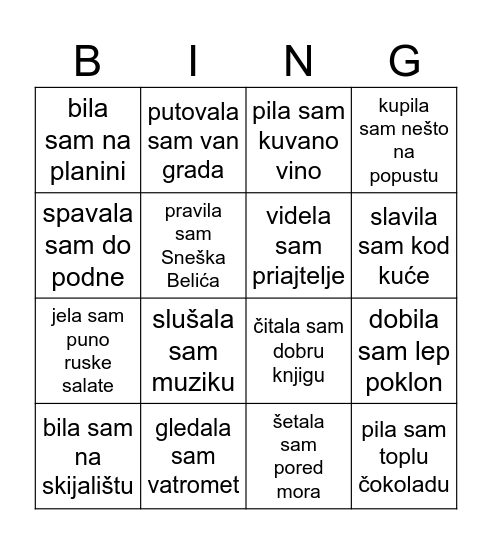 | B | I | N | G |
|---|---|---|---|
| bila sam na planini | putovala sam van grada | pila sam kuvano vino | kupila sam nešto na popustu |
| spavala sam do podne | pravila sam Sneška Belića | videla sam priajtelje | slavila sam kod kuće |
| jela sam puno ruske salate | slušala sam muziku | čitala sam dobru knjigu | dobila sam lep poklon |
| bila sam na skijalištu | gledala sam vatromet | šetala sam pored mora | pila sam toplu čokoladu |